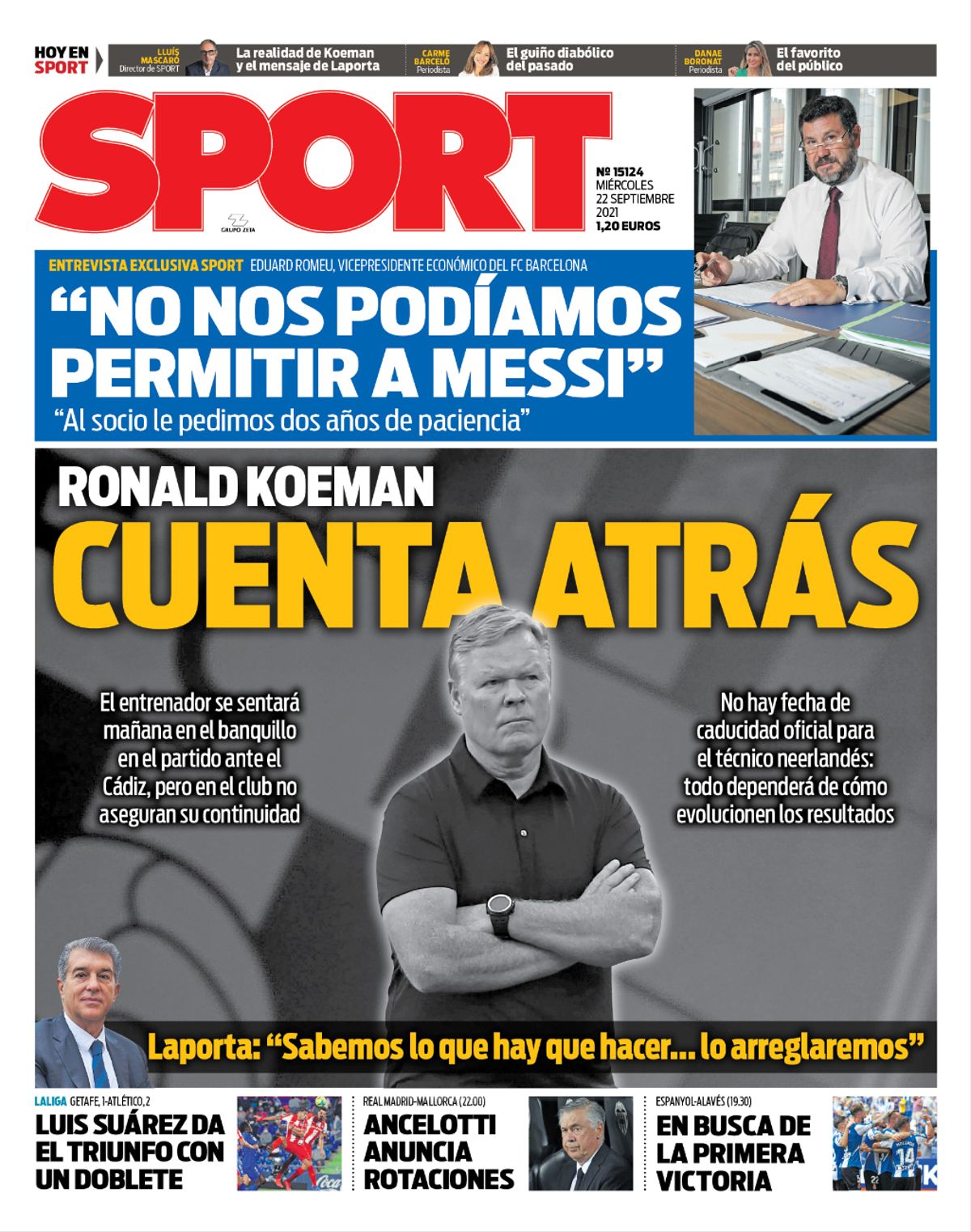 HOY EN SPORT

LLUÍS MASCARÓ Director de SPORT
La realidad de Koeman y el mensaje de Laporta

CARME BARCELÓ Periodista
El guiño diabólico del pasado

DANAE BORONAT Periodista
El favorito del público

SPORT

GRUPO ZETA

Nº 15124
MIÉRCOLES
22 SEPTIEMBRE
2021
1,20 EUROS

ENTREVISTA EXCLUSIVA SPORT EDUARD ROMEU, VICEPRESIDENTE ECONÓMICO DEL FC BARCELONA

“NO NOS PODÍAMOS PERMITIR A MESSI”

“Al socio le pedimos dos años de paciencia”

RONALD KOEMAN

CUENTA ATRÁS

El entrenador se sentará mañana en el banquillo en el partido ante el Cádiz, pero en el club no aseguran su continuidad

No hay fecha de caducidad oficial para el técnico neerlandés: todo dependerá de cómo evolucionen los resultados

Laporta: “Sabemos lo que hay que hacer... lo arreglaremos”

LALIGA GETAFE, 1-ATLÉTICO, 2
LUIS SUÁREZ DA EL TRIUNFO CON UN DOBLETE

REAL MADRID-MALLORCA (22.00)
ANCELOTTI ANUNCIA ROTACIONES

ESPANYOL-ALAVÉS (19.30)
EN BUSCA DE LA PRIMERA VICTORIA